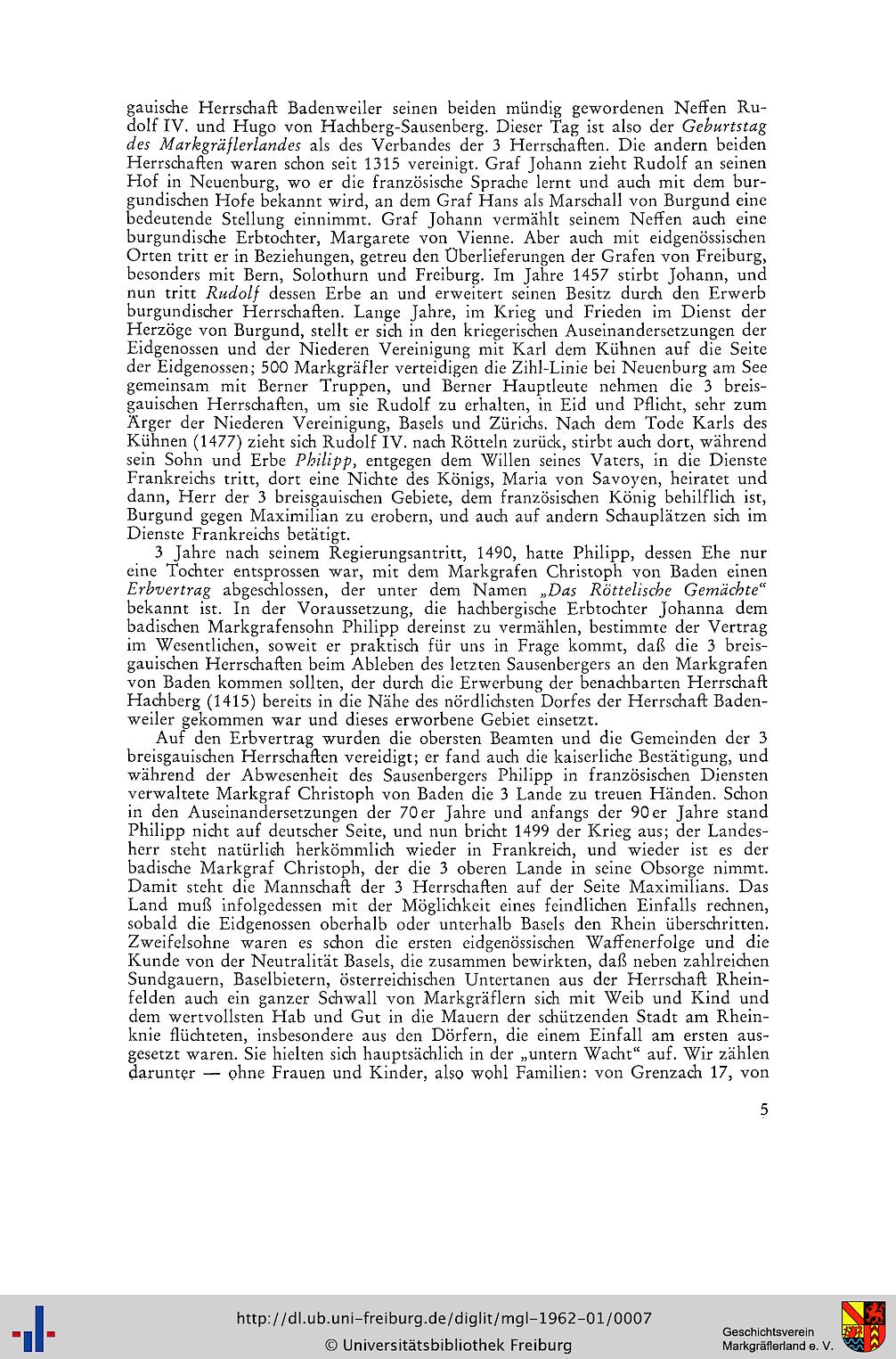 gauische Herrschaft Badenweiler seinen beiden mündig gewordenen Neffen Rudolf IV. und Hugo von Hachberg-Sausenberg. Dieser Tag ist also der Geburtstag des Markgräflerlandes als des Verbandes der 3 Herrschaften. Die andern beiden Herrschaften waren schon seit 1315 vereinigt. Graf Johann zieht Rudolf an seinen Hof in Neuenburg, wo er die französische Sprache lernt und auch mit dem burgundischen Hofe bekannt wird, an dem Graf Hans als Marschall von Burgund eine bedeutende Stellung einnimmt. Graf Johann vermählt seinem Neffen auch eine burgundische Erbtochter, Margarete von Vienne. Aber auch mit eidgenössischen Orten tritt er in Beziehungen, getreu den Überlieferungen der Grafen von Freiburg, besonders mit Bern, Solothurn und Freiburg. Im Jahre 1457 stirbt Johann, und nun tritt Rudolf dessen Erbe an und erweitert seinen Besitz durch den Erwerb burgundischer Herrschaften. Lange Jahre, im Krieg und Frieden im Dienst der Herzöge von Burgund, stellt er sich in den kriegerischen Auseinandersetzungen der Eidgenossen und der Niederen Vereinigung mit Karl dem Kühnen auf die Seite der Eidgenossen; 500 Markgräfler verteidigen die Zihl-Linie bei Neuenburg am See gemeinsam mit Berner Truppen, und Berner Hauptleute nehmen die 3 breisgauischen Herrschaften, um sie Rudolf zu erhalten, in Eid und Pflicht, sehr zum Ärger der Niederen Vereinigung, Basels und Zürichs. Nach dem Tode Karls des Kühnen (1477) zieht sich Rudolf IV. nach Rötteln zurück, stirbt auch dort, während sein Sohn und Erbe Philipp, entgegen dem Willen seines Vaters, in die Dienste Frankreichs tritt, dort eine Nichte des Königs, Maria von Savoyen, heiratet und dann, Herr der 3 breisgauischen Gebiete, dem französischen König behilflich ist, Burgund gegen Maximilian zu erobern, und auch auf andern Schauplätzen sich im Dienste Frankreichs betätigt.

3 Jahre nach seinem Regierungsantritt, 1490, hatte Philipp, dessen Ehe nur eine Tochter entsprossen war, mit dem Markgrafen Christoph von Baden einen Erbvertrag abgeschlossen, der unter dem Namen „Das Röttelische Gemächte“ bekannt ist. In der Voraussetzung, die hachbergische Erbtochter Johanna dem badischen Markgrafensohn Philipp dereinst zu vermählen, bestimmte der Vertrag im Wesentlichen, soweit er praktisch für uns in Frage kommt, daß die 3 breisgauischen Herrschaften beim Ableben des letzten Sausenbergers an den Markgrafen von Baden kommen sollten, der durch die Erwerbung der benachbarten Herrschaft Hachberg (1415) bereits in die Nähe des nördlichsten Dorfes der Herrschaft Badenweiler gekommen war und dieses erworbene Gebiet einsetzt.

Auf den Erbvertrag wurden die obersten Beamten und die Gemeinden der 3 breisgauischen Herrschaften vereidigt; er fand auch die kaiserliche Bestätigung, und während der Abwesenheit des Sausenbergers Philipp in französischen Diensten verwaltete Markgraf Christoph von Baden die 3 Lande zu treuen Händen. Schon in den Auseinandersetzungen der 70er Jahre und anfangs der 90er Jahre stand Philipp nicht auf deutscher Seite, und nun bricht 1499 der Krieg aus; der Landesherr steht natürlich herkömmlich wieder in Frankreich, und wieder ist es der badische Markgraf Christoph, der die 3 oberen Lande in seine Obsorge nimmt. Damit steht die Mannschaft der 3 Herrschaften auf der Seite Maximilians. Das Land muß infolgedessen mit der Möglichkeit eines feindlichen Einfalls rechnen, sobald die Eidgenossen oberhalb oder unterhalb Basels den Rhein überschritten. Zweifelsohne waren es schon die ersten eidgenössischen Waffenerfolge und die Kunde von der Neutralität Basels, die zusammen bewirkten, daß neben zahlreichen Sundgauern, Baselbietern, österreichischen Untertanen aus der Herrschaft Rheinfelden auch ein ganzer Schwall von Markgräflern sich mit Weib und Kind und dem wertvollsten Hab und Gut in die Mauern der schützenden Stadt am Rheinknie flüchteten, insbesondere aus den Dörfern, die einem Einfall am ersten ausgesetzt waren. Sie hielten sich hauptsächlich in der „untern Wacht“ auf. Wir zählen darunter — ohne Frauen und Kinder, also wohl Familien: von Grenzach 17, von

5

http://dl.ub.uni-freiburg.de/diglit/mgl-1962-01/0007
© Universitätsbibliothek Freiburg

Geschichtsverein Markgräflerland e. V.